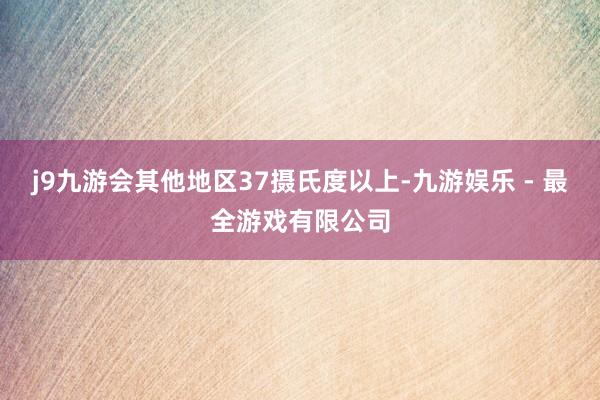 j9九游会其他地区37摄氏度以上-九游娱乐 - 最全游戏有限公司